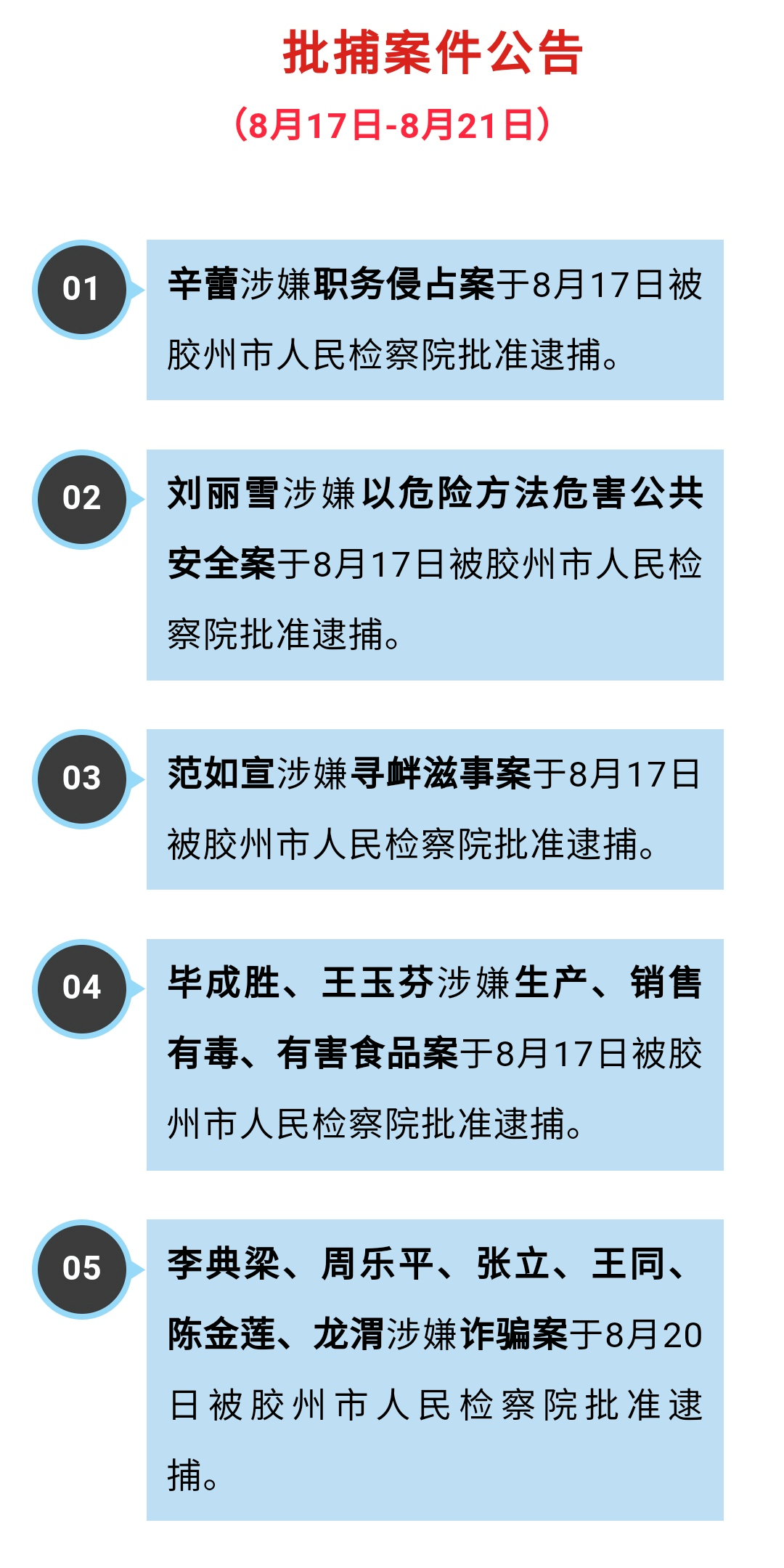 批捕案件公告

（8月17日-8月21日）

01

辛蕾涉嫌职务侵占案于8月17日被胶州市人民检察院批准逮捕。

02

刘丽雪涉嫌以危险方法危害公共安全案于8月17日被胶州市人民检察院批准逮捕。

03

范如宣涉嫌寻衅滋事案于8月17日被胶州市人民检察院批准逮捕。

04

毕成胜、王玉芬涉嫌生产、销售有毒、有害食品案于8月17日被胶州市人民检察院批准逮捕。

05

李典梁、周乐平、张立、王同、陈金莲、龙渭涉嫌诈骗案于8月20日被胶州市人民检察院批准逮捕。